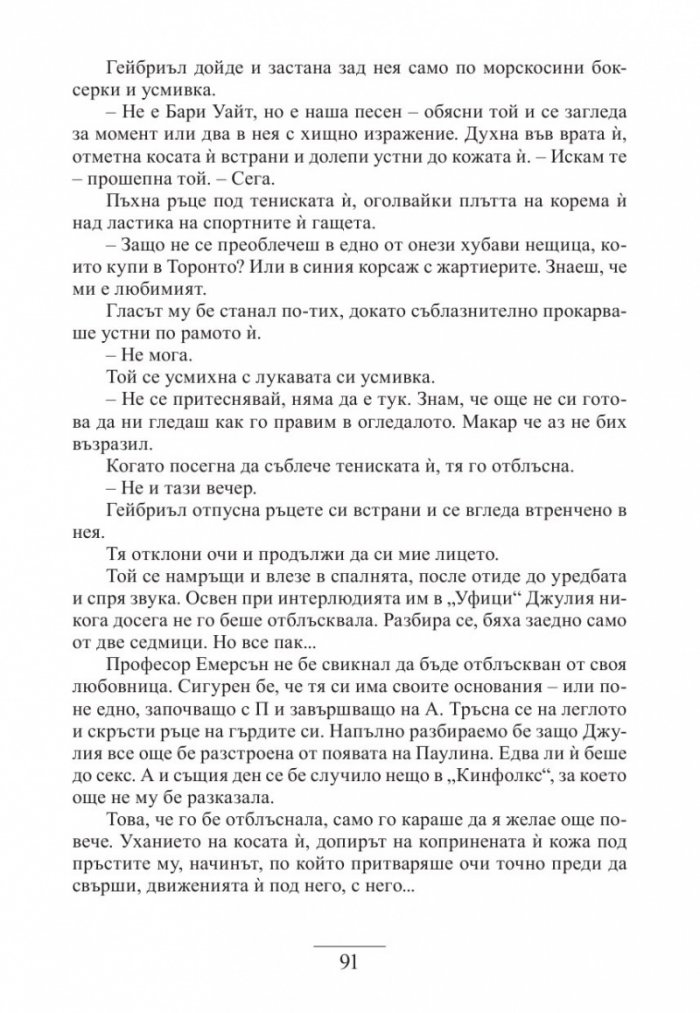 Гейбриъл дойде и застана зад нея само по морскосини боксерки и усмивка.

– Не е Бари Уайт, но е наша песен – обясни той и се загледа за момент или два в нея с хищно изражение. Духна във врата ѝ, отметна косата ѝ встрани и долепи устни до кожата ѝ. – Искам те – прошепна той. – Сега.

Пъхна ръце под тениската ѝ, оголвайки плътта на корема ѝ над ластика на спортните ѝ гащета.

– Защо не се преоблечеш в едно от онези хубави нещица, които купи в Торонто? Или в синия корсаж с жартиерите. Знаеш, че ми е любимият.

Гласът му бе станал по-тих, докато съблазнително прокарваше устни по рамото ѝ.

– Не мога.

Той се усмихна с лукавата си усмивка.

– Не се притеснявай, няма да е тук. Знам, че още не си готова да ни гледаш как го правим в огледалото. Макар че аз не бих възразил.

Когато посегна да съблече тениската ѝ, тя го отблъсна.

– Не и тази вечер.

Гейбриъл отпусна ръцете си встрани и се вгледа втренчено в нея.

Тя отклони очи и продължи да си мие лицето.

Той се намръщи и влезе в спалнята, после отиде до уредбата и спря звука. Освен при интерлюдията им в „Уфици“ Джулия никога досега не го беше отблъсквала. Разбира се, бяха заедно само от две седмици. Но все пак...

Професор Емерсън не бе свикнал да бъде отблъскван от своя любовница. Сигурен бе, че тя си има своите основания – или поне едно, започващо с П и завършващо на А. Тръсна се на леглото и скръсти ръце на гърдите си. Напълно разбираемо бе защо Джулия все още бе разстроена от появата на Паулина. Едва ли ѝ беше до секс. А и същия ден се бе случило нещо в „Кинфолкс“, за което още не му бе разказала.

Това, че го бе отблъснала, само го караше да я желае още повече. Уханието на косата ѝ, допирът на копринената ѝ кожа под пръстите му, начинът, по който притваряше очи точно преди да свърши, движенията ѝ под него, с него...

91